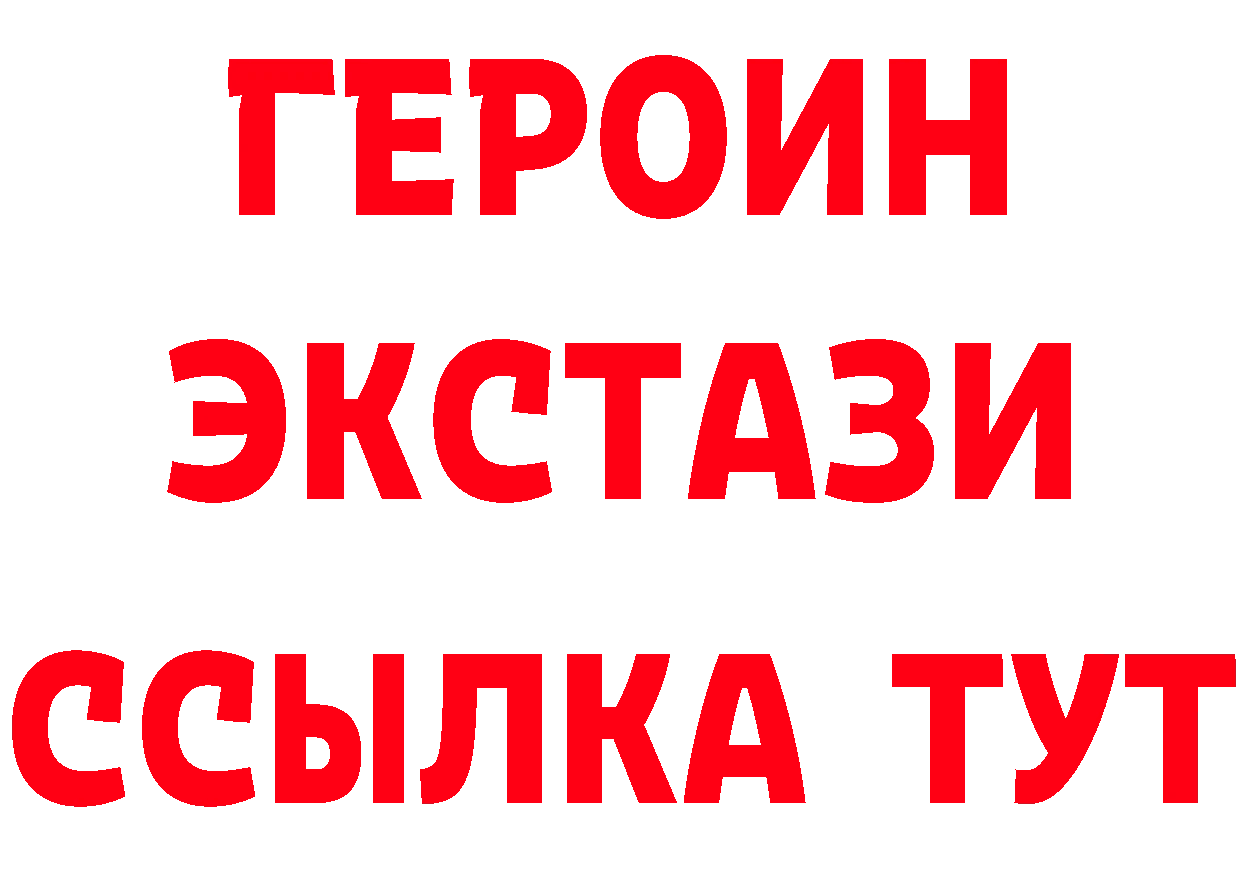 ГЕРОИН
ЭКСТАЗИ
ССЫЛКА ТУТ